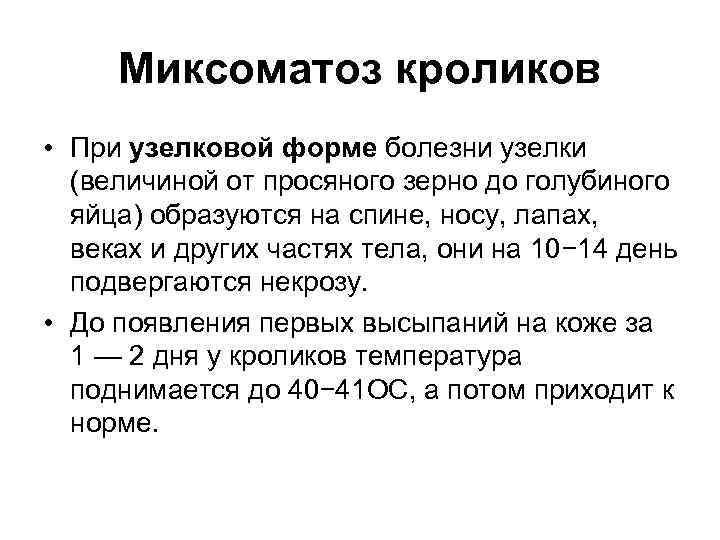 Миксоматоз кроликов

• При узелковой форме болезни узелки (величиной от просяного зерно до голубиного яйца) образуются на спине, носу, лапах, веках и других частях тела, они на 10−14 день подвергаются некрозу.

• До появления первых высыпаний на коже за 1 — 2 дня у кроликов температура поднимается до 40−41ОС, а потом приходит к норме.